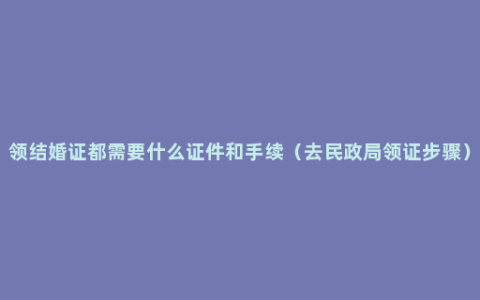 领结婚证都需要什么证件和手续（去民政局领证步骤）